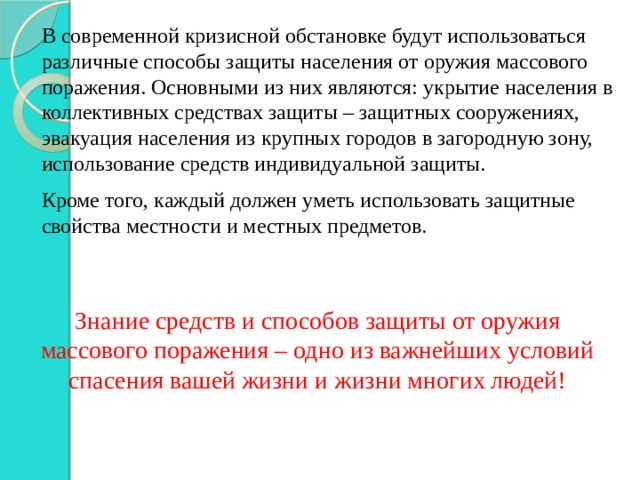 В современной кризисной обстановке будут использоваться различные способы защиты населения от оружия массового поражения. Основными из них являются: укрытие населения в коллективных средствах защиты – защитных сооружениях, эвакуация населения из крупных городов в загородную зону, использование средств индивидуальной защиты.

Кроме того, каждый должен уметь использовать защитные свойства местности и местных предметов.

Знание средств и способов защиты от оружия массового поражения – одно из важнейших условий спасения вашей жизни и жизни многих людей!